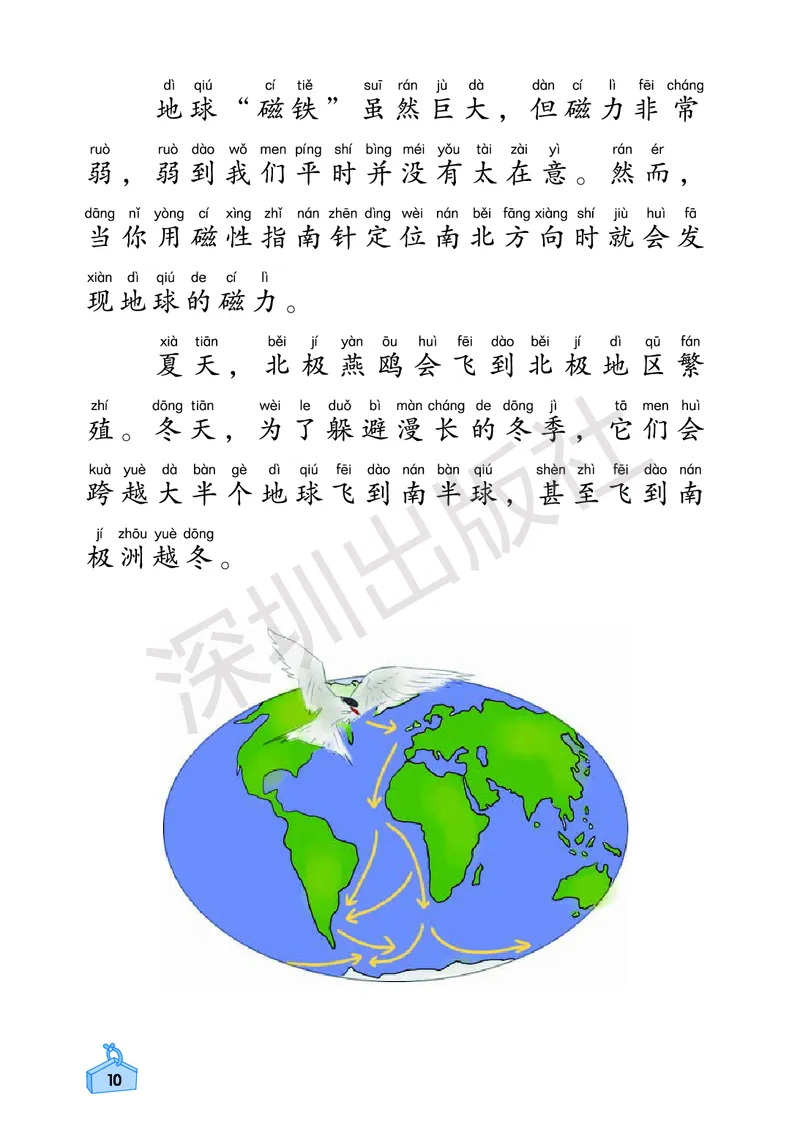 dì qiú cí tiě suī rán jù dà dàn cí lì fēi cháng
地球“磁铁”虽然巨大，但磁力非常

ruò ruò dào wǒ men píng shí bìng méi yǒu tài zài yì rán ér
弱，弱到我们平时并没有太在意。然而，

dāng nǐ yòng cí xìng zhǐ nán zhēn dìng wèi nán běi fāng xiàng shí jiù huì fā
当你用磁性指南针定位南北方向时就会发

xiàn dì qiú de cí lì
现地球的磁力。

xià tiān běi jí yàn ōu huì fēi dào běi jí dì qū fán
夏天，北极燕鸥会飞到北极地区繁

zhí dōng tiān wèi le duǒ bì màn cháng de dōng jì tā men huì
殖。冬天，为了躲避漫长的冬季，它们会

kuà yuè dà bàn gè dì qiú fēi dào nán bàn qiú shèn zhì fēi dào nán
跨越大半个地球飞到南半球，甚至飞到南

jí zhōu yuè dōng
极洲越冬。

深圳出版社

10